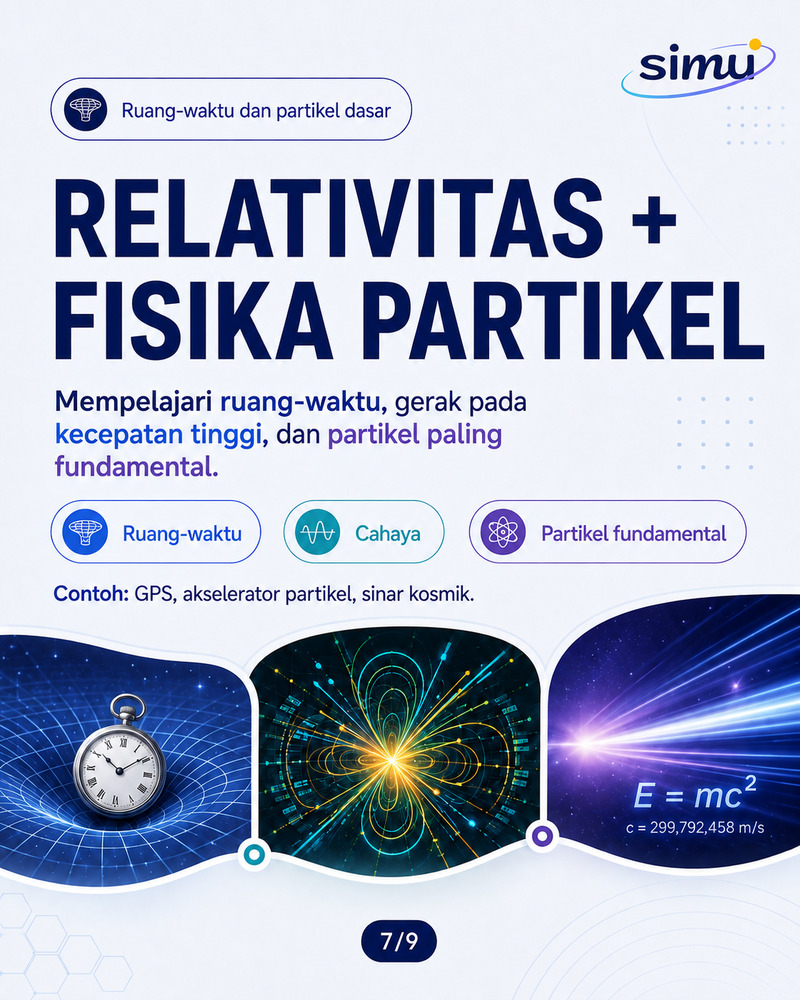 simu

Ruang-waktu dan partikel dasar

RELATIVITAS + FISIKA PARTIKEL

Mempelajari ruang-waktu, gerak pada kecepatan tinggi, dan partikel paling fundamental.

Ruang-waktu

Cahaya

Partikel fundamental

Contoh: GPS, akselerator partikel, sinar kosmik.

$E = mc^2$

c = 299,792,458 m/s

7/9